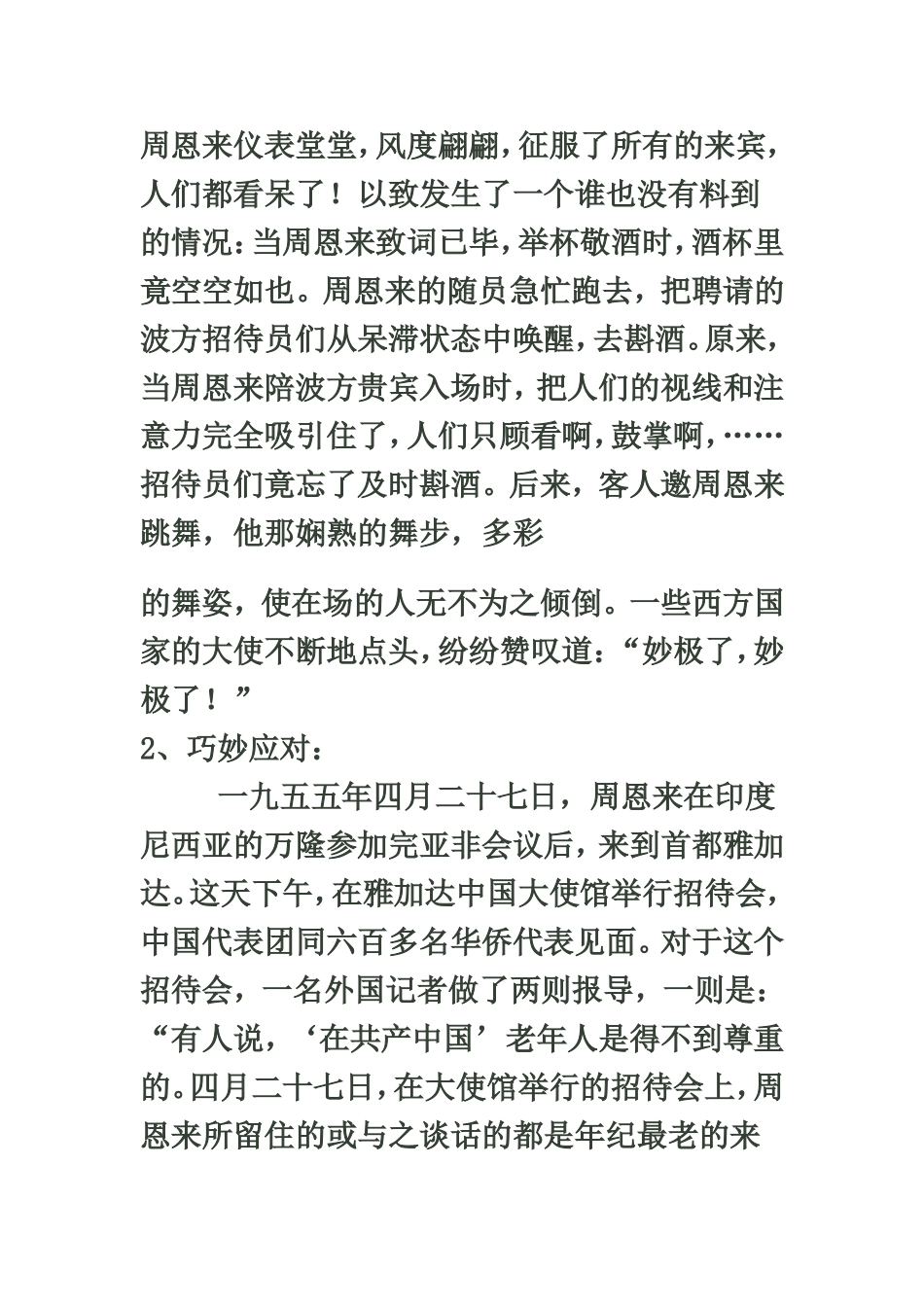 周恩来仪表堂堂，风度翩翩，征服了所有的来宾，人们都看呆了！以致发生了一个谁也没有料到的情况：当周恩来致词已毕，举杯敬酒时，酒杯里竟空空如也。周恩来的随员急忙跑去，把聘请的波方招待员们从呆滞状态中唤醒，去斟酒。原来，当周恩来陪波方贵宾入场时，把人们的视线和注意力完全吸引住了，人们只顾看啊，鼓掌啊，……招待员们竟忘了及时斟酒。后来，客人邀周恩来跳舞，他那娴熟的舞步，多彩

的舞姿，使在场的人无不为之倾倒。一些西方国家的大使不断地点头，纷纷赞叹道：“妙极了，妙极了！”

2、巧妙应对：

一九五五年四月二十七日，周恩来在印度尼西亚的万隆参加完亚非会议后，来到首都雅加达。这天下午，在雅加达中国大使馆举行招待会，中国代表团同六百多名华侨代表见面。对于这个招待会，一名外国记者做了两则报导，一则是：“有人说，‘在共产中国’老年人是得不到尊重的。四月二十七日，在大使馆举行的招待会上，周恩来所留住的或与之谈话的都是年纪最老的来